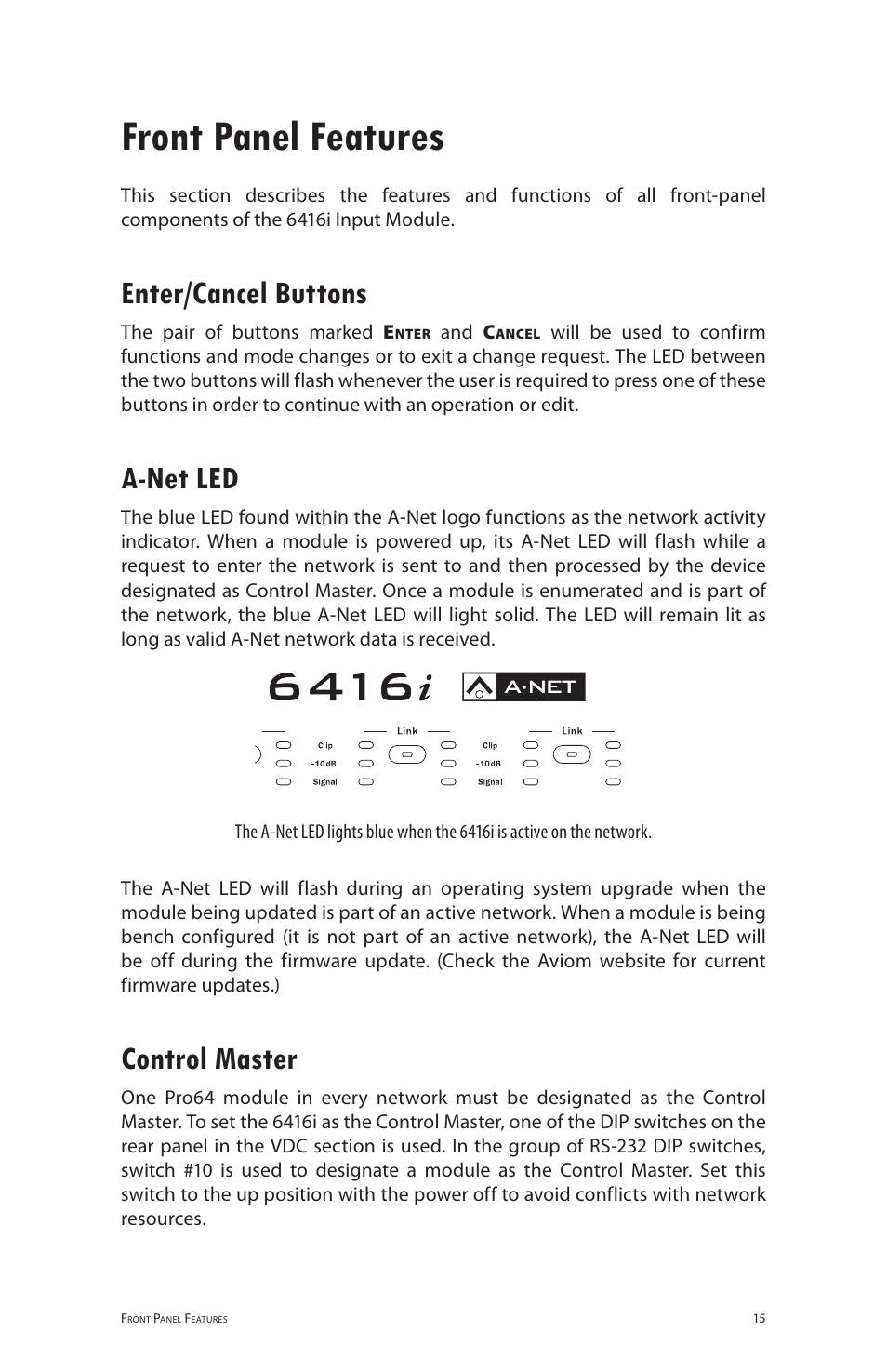 Front Panel Features

This section describes the features and functions of all front-panel components of the 6416i Input Module.

Enter/Cancel Buttons

The pair of buttons marked Enter and Cancel will be used to confirm functions and mode changes or to exit a change request. The LED between the two buttons will flash whenever the user is required to press one of these buttons in order to continue with an operation or edit.

A-Net LED

The blue LED found within the A-Net logo functions as the network activity indicator. When a module is powered up, its A-Net LED will flash while a request to enter the network is sent to and then processed by the device designated as Control Master. Once a module is enumerated and is part of the network, the blue A-Net LED will light solid. The LED will remain lit as long as valid A-Net network data is received.

6416i A·NET

Link Clip -10dB Signal Link Clip -10dB Signal

The A-Net LED lights blue when the 6416i is active on the network.

The A-Net LED will flash during an operating system upgrade when the module being updated is part of an active network. When a module is being bench configured (it is not part of an active network), the A-Net LED will be off during the firmware update. (Check the Aviom website for current firmware updates.)

Control Master

One Pro64 module in every network must be designated as the Control Master. To set the 6416i as the Control Master, one of the DIP switches on the rear panel in the VDC section is used. In the group of RS-232 DIP switches, switch #10 is used to designate a module as the Control Master. Set this switch to the up position with the power off to avoid conflicts with network resources.

Front Panel Features 15